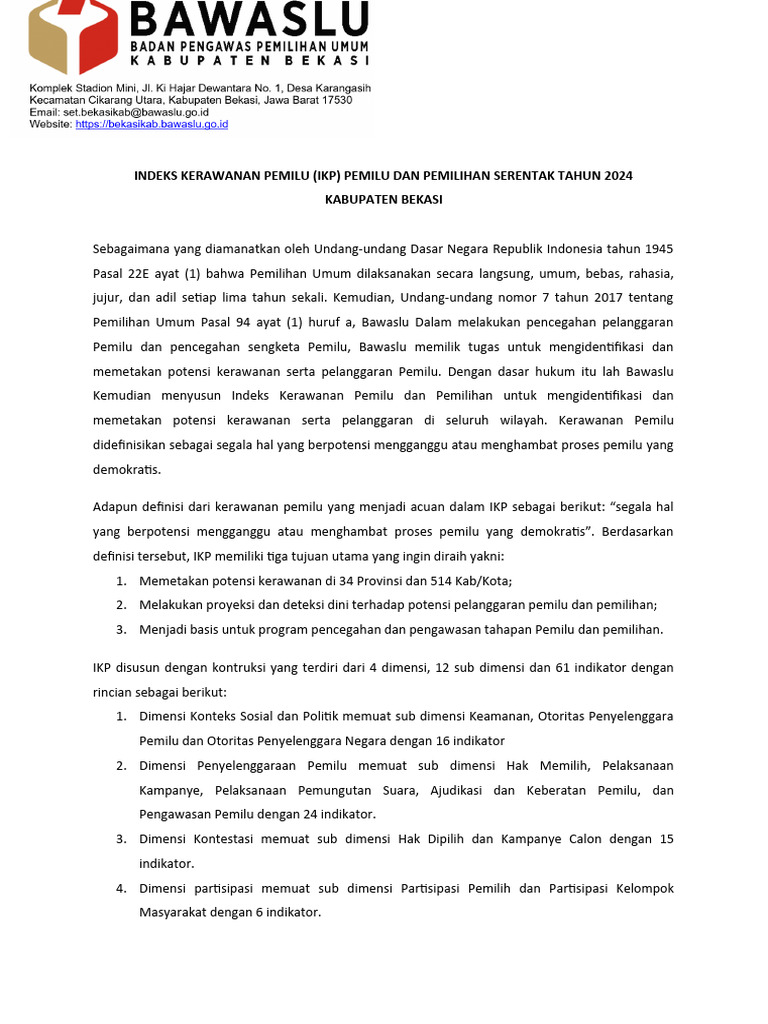 BAWASLU
BADAN PENGAWAS PEMILIHAN UMUM
KABUPATEN BEKASI

Komplek Stadion Mini, Jl. Ki Hajar Dewantara No. 1, Desa Karangasih
Kecamatan Cikarang Utara, Kabupaten Bekasi, Jawa Barat 17530
Email: set.bekasikab@bawaslu.go.id
Website: https://bekasikab.bawaslu.go.id

INDEKS KERAWANAN PEMILU (IKP) PEMILU DAN PEMILIHAN SERENTAK TAHUN 2024
KABUPATEN BEKASI

Sebagaimana yang diamanatkan oleh Undang-undang Dasar Negara Republik Indonesia tahun 1945 Pasal 22E ayat (1) bahwa Pemilihan Umum dilaksanakan secara langsung, umum, bebas, rahasia, jujur, dan adil setiap lima tahun sekali. Kemudian, Undang-undang nomor 7 tahun 2017 tentang Pemilihan Umum Pasal 94 ayat (1) huruf a, Bawaslu Dalam melakukan pencegahan pelanggaran Pemilu dan pencegahan sengketa Pemilu, Bawaslu memilik tugas untuk mengidentifikasi dan memetakan potensi kerawanan serta pelanggaran Pemilu. Dengan dasar hukum itu lah Bawaslu Kemudian menyusun Indeks Kerawanan Pemilu dan Pemilihan untuk mengidentifikasi dan memetakan potensi kerawanan serta pelanggaran di seluruh wilayah. Kerawanan Pemilu didefinisikan sebagai segala hal yang berpotensi mengganggu atau menghambat proses pemilu yang demokratis.

Adapun definisi dari kerawanan pemilu yang menjadi acuan dalam IKP sebagai berikut: “segala hal yang berpotensi mengganggu atau menghambat proses pemilu yang demokratis”. Berdasarkan definisi tersebut, IKP memiliki tiga tujuan utama yang ingin diraih yakni:
1. Memetakan potensi kerawanan di 34 Provinsi dan 514 Kab/Kota;
2. Melakukan proyeksi dan deteksi dini terhadap potensi pelanggaran pemilu dan pemilihan;
3. Menjadi basis untuk program pencegahan dan pengawasan tahapan Pemilu dan pemilihan.

IKP disusun dengan kontruksi yang terdiri dari 4 dimensi, 12 sub dimensi dan 61 indikator dengan rincian sebagai berikut:
1. Dimensi Konteks Sosial dan Politik memuat sub dimensi Keamanan, Otoritas Penyelenggara Pemilu dan Otoritas Penyelenggara Negara dengan 16 indikator
2. Dimensi Penyelenggaraan Pemilu memuat sub dimensi Hak Memilih, Pelaksanaan Kampanye, Pelaksanaan Pemungutan Suara, Ajudikasi dan Keberatan Pemilu, dan Pengawasan Pemilu dengan 24 indikator.
3. Dimensi Kontestasi memuat sub dimensi Hak Dipilih dan Kampanye Calon dengan 15 indikator.
4. Dimensi partisipasi memuat sub dimensi Partisipasi Pemilih dan Partisipasi Kelompok Masyarakat dengan 6 indikator.